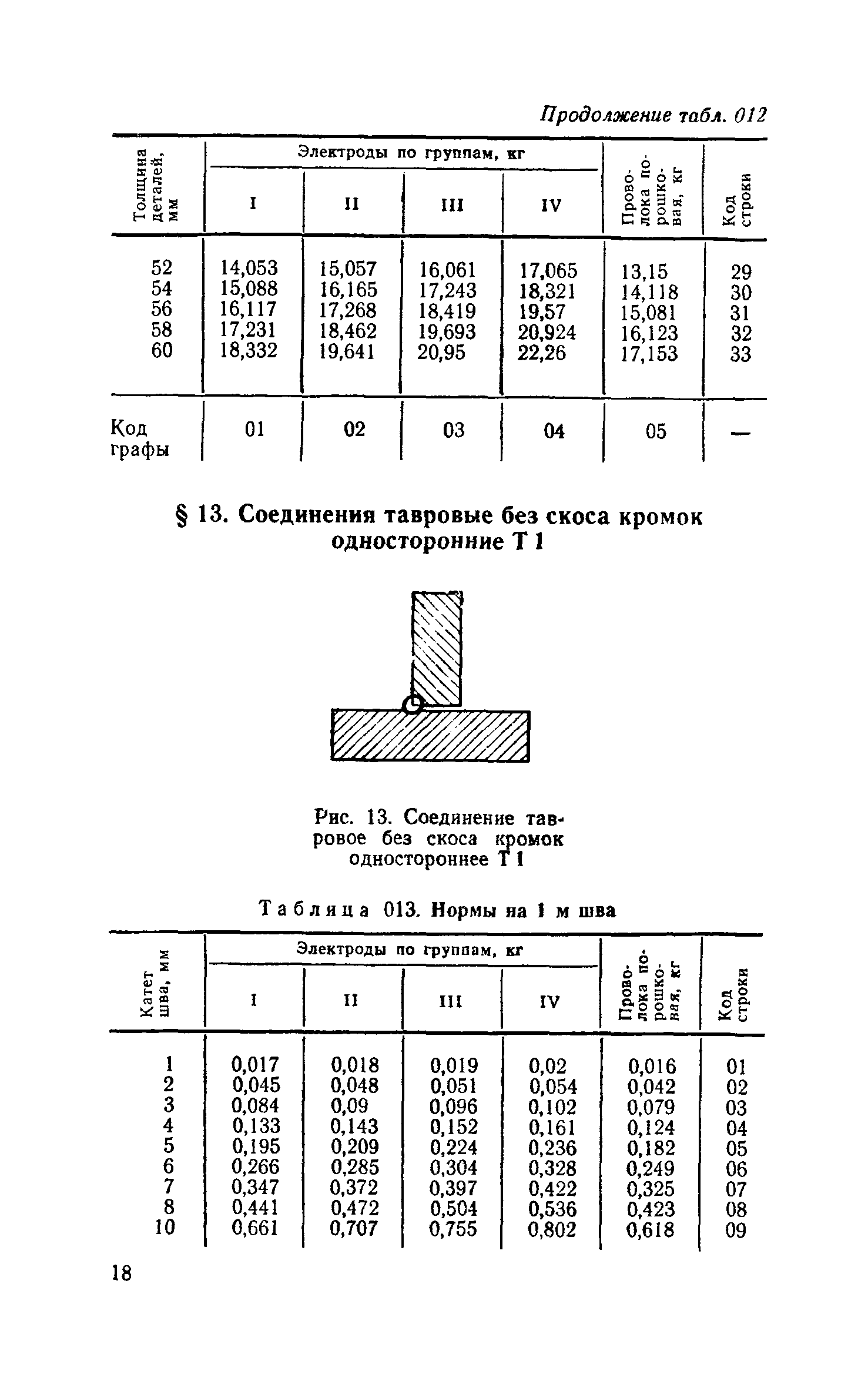 Продолжение табл. 012

| Толщина деталей, мм | Электроды по группам, кг I | II | III | IV | Проволока порошковая, кг | Код строки |
|---|---|---|---|---|---|---|
| 52 | 14,053 | 15,057 | 16,061 | 17,065 | 13,15 | 29 |
| 54 | 15,088 | 16,165 | 17,243 | 18,321 | 14,118 | 30 |
| 56 | 16,117 | 17,268 | 18,419 | 19,57 | 15,081 | 31 |
| 58 | 17,231 | 18,462 | 19,693 | 20,924 | 16,123 | 32 |
| 60 | 18,332 | 19,641 | 20,95 | 22,26 | 17,153 | 33 |
| Код графы | 01 | 02 | 03 | 04 | 05 | — |

§ 13. Соединения тавровые без скоса кромок односторонние Т 1

Рис. 13. Соединение тавровое без скоса кромок одностороннее Т 1

Таблица 013. Нормы на 1 м шва

| Катет шва, мм | Электроды по группам, кг I | II | III | IV | Проволока порошковая, кг | Код строки |
|---|---|---|---|---|---|---|
| 1 | 0,017 | 0,018 | 0,019 | 0,02 | 0,016 | 01 |
| 2 | 0,045 | 0,048 | 0,051 | 0,054 | 0,042 | 02 |
| 3 | 0,084 | 0,09 | 0,096 | 0,102 | 0,079 | 03 |
| 4 | 0,133 | 0,143 | 0,152 | 0,161 | 0,124 | 04 |
| 5 | 0,195 | 0,209 | 0,224 | 0,236 | 0,182 | 05 |
| 6 | 0,266 | 0,285 | 0,304 | 0,328 | 0,249 | 06 |
| 7 | 0,347 | 0,372 | 0,397 | 0,422 | 0,325 | 07 |
| 8 | 0,441 | 0,472 | 0,504 | 0,536 | 0,423 | 08 |
| 10 | 0,661 | 0,707 | 0,755 | 0,802 | 0,618 | 09 |

18